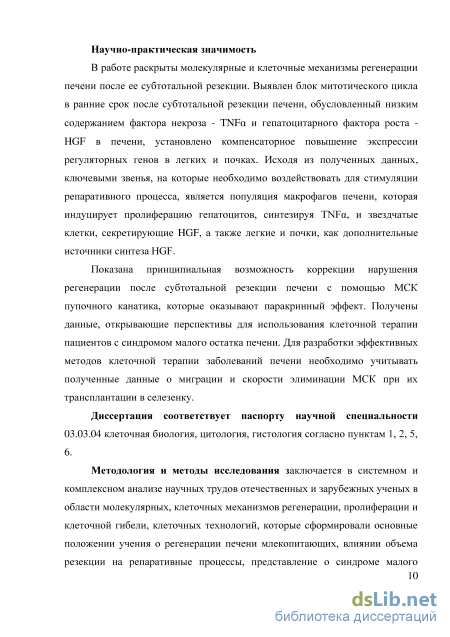 **Научно-практическая значимость**

В работе раскрыты молекулярные и клеточные механизмы регенерации печени после ее субтотальной резекции. Выявлен блок митотического цикла в ранние срок после субтотальной резекции печени, обусловленный низким содержанием фактора некроза - TNFα и гепатоцитарного фактора роста - HGF в печени, установлено компенсаторное повышение экспрессии регуляторных генов в легких и почках. Исходя из полученных данных, ключевыми звенья, на которые необходимо воздействовать для стимуляции репаративного процесса, является популяция макрофагов печени, которая индуцирует пролиферацию гепатоцитов, синтезируя TNFα, и звездчатые клетки, секретирующие HGF, а также легкие и почки, как дополнительные источники синтеза HGF.

Показана принципиальная возможность коррекции нарушения регенерации после субтотальной резекции печени с помощью МСК пупочного канатика, которые оказывают паракринный эффект. Получены данные, открывающие перспективы для использования клеточной терапии пациентов с синдромом малого остатка печени. Для разработки эффективных методов клеточной терапии заболеваний печени необходимо учитывать полученные данные о миграции и скорости элиминации МСК при их трансплантации в селезенку.

**Диссертация соответствует паспорту научной специальности** 03.03.04 клеточная биология, цитология, гистология согласно пунктам 1, 2, 5, 6.

**Методология и методы исследования** заключается в системном и комплексном анализе научных трудов отечественных и зарубежных ученых в области молекулярных, клеточных механизмов регенерации, пролиферации и клеточной гибели, клеточных технологий, которые сформировали основные положении учения о регенерации печени млекопитающих, влиянии объема резекции на репаративные процессы, представление о синдроме малого

10

dsLib.net
библиотека диссертаций